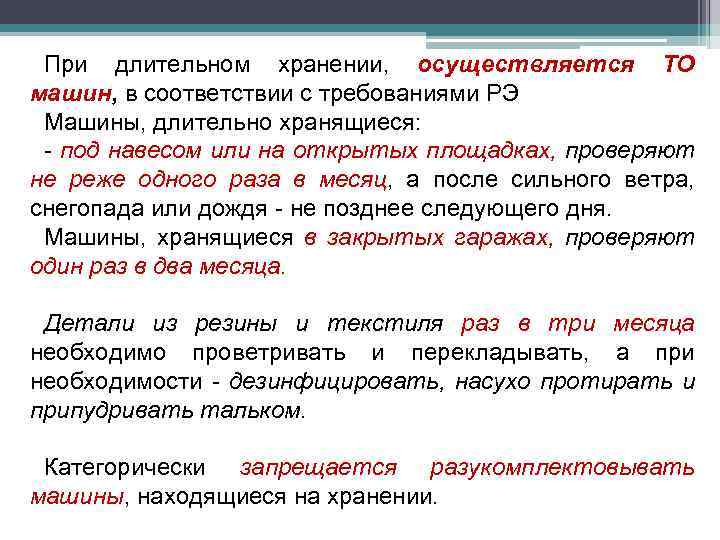 При длительном хранении, осуществляется ТО машин, в соответствии с требованиями РЭ

Машины, длительно хранящиеся:

- под навесом или на открытых площадках, проверяют не реже одного раза в месяц, а после сильного ветра, снегопада или дождя - не позднее следующего дня.

Машины, хранящиеся в закрытых гаражах, проверяют один раз в два месяца.

Детали из резины и текстиля раз в три месяца необходимо проветривать и перекладывать, а при необходимости - дезинфицировать, насухо протирать и припудривать тальком.

Категорически запрещается разукомплектовывать машины, находящиеся на хранении.